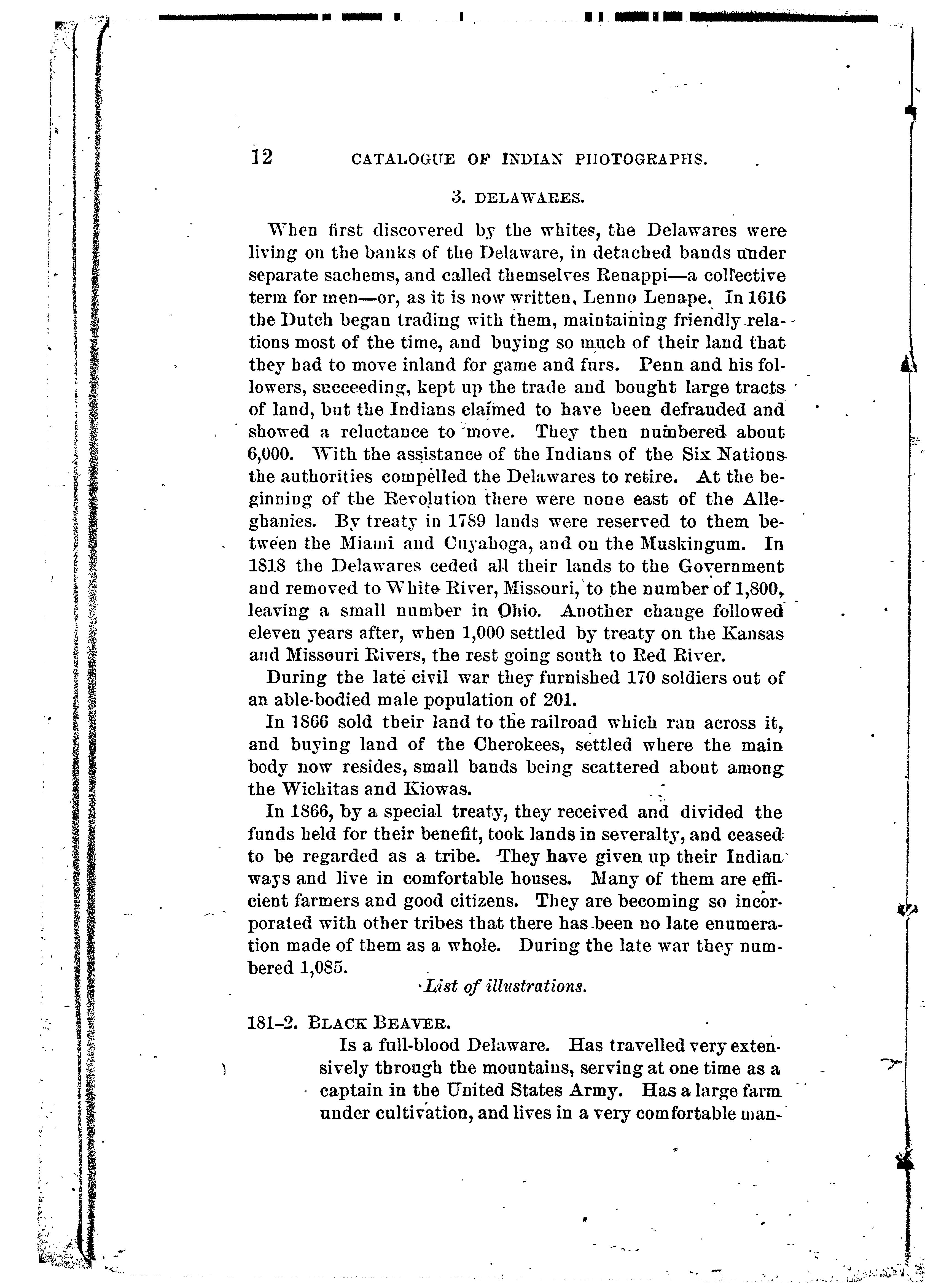 12 CATALOGUE OF INDIAN PHOTOGRAPHS.

3. DELAWARES.

When first discovered by the whites, the Delawares were living on the banks of the Delaware, in detached bands under separate sachems, and called themselves Renappi—a collective term for men—or, as it is now written, Lenno Lenape. In 1616 the Dutch began trading with them, maintaining friendly relations most of the time, and buying so much of their land that they had to move inland for game and furs. Penn and his followers, succeeding, kept up the trade and bought large tracts of land, but the Indians claimed to have been defrauded and showed a reluctance to move. They then numbered about 6,000. With the assistance of the Indians of the Six Nations the authorities compelled the Delawares to retire. At the beginning of the Revolution there were none east of the Alleghanies. By treaty in 1789 lands were reserved to them between the Miami and Cuyahoga, and on the Muskingum. In 1818 the Delawares ceded all their lands to the Government and removed to White River, Missouri, to the number of 1,800, leaving a small number in Ohio. Another change followed eleven years after, when 1,000 settled by treaty on the Kansas and Missouri Rivers, the rest going south to Red River.

During the late civil war they furnished 170 soldiers out of an able-bodied male population of 201.

In 1866 sold their land to the railroad which ran across it, and buying land of the Cherokees, settled where the main body now resides, small bands being scattered about among the Wichitas and Kiowas.

In 1866, by a special treaty, they received and divided the funds held for their benefit, took lands in severalty, and ceased to be regarded as a tribe. They have given up their Indian ways and live in comfortable houses. Many of them are efficient farmers and good citizens. They are becoming so incorporated with other tribes that there has been no late enumeration made of them as a whole. During the late war they numbered 1,085.

List of illustrations.

181-2. BLACK BEAVER.
Is a full-blood Delaware. Has travelled very extensively through the mountains, serving at one time as a captain in the United States Army. Has a large farm under cultivation, and lives in a very comfortable man-